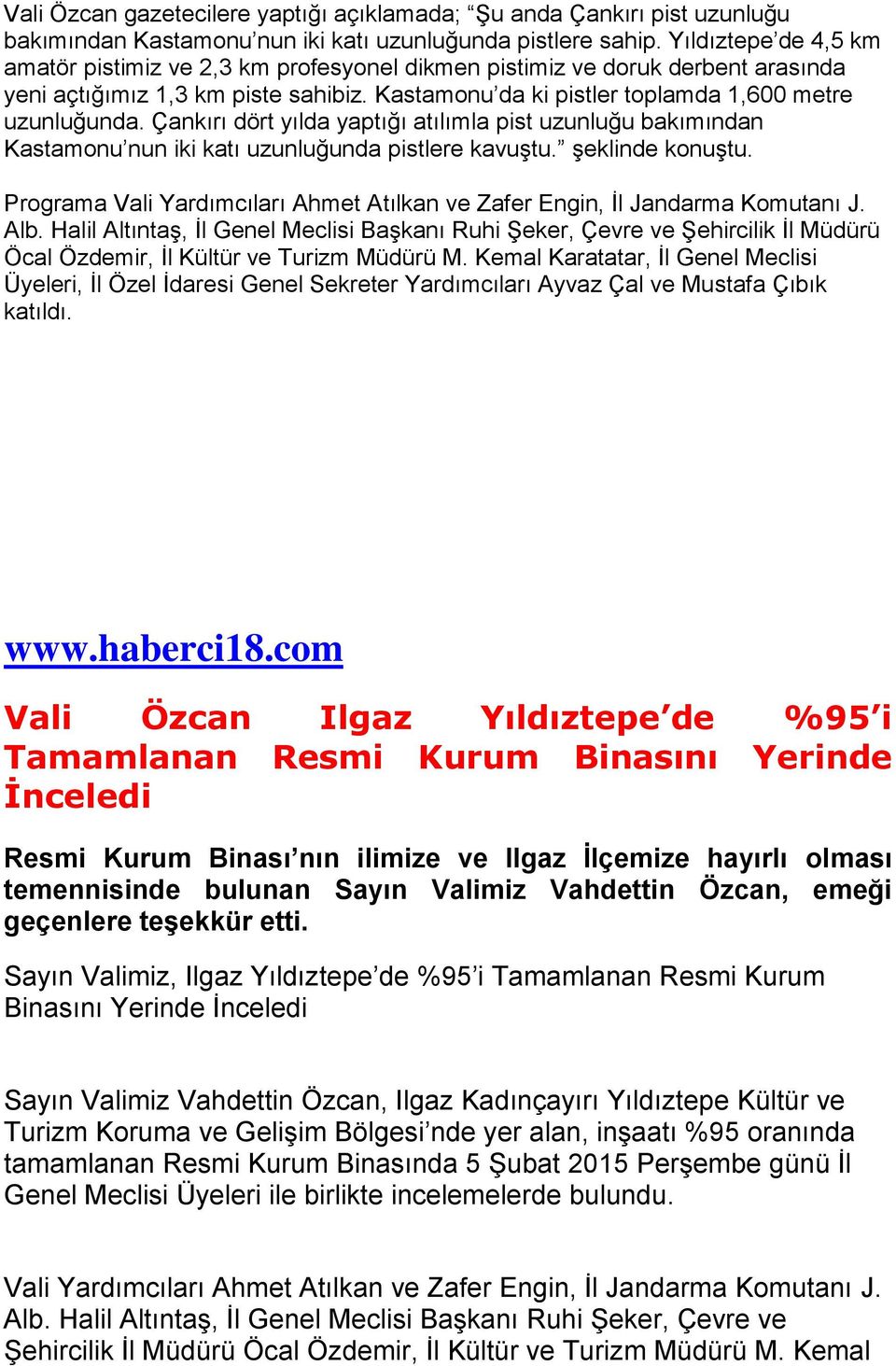 Vali Özcan gazetecilere yaptığı açıklamada; “Şu anda Çankırı pist uzunluğu bakımından Kastamonu’nun iki katı uzunluğunda pistlere sahip. Yıldıztepe’de 4,5 km amatör pistimiz ve 2,3 km profesyonel dikmen pistimiz ve doruk derbent arasında yeni açtığımız 1,3 km piste sahibiz. Kastamonu’da ki pistler toplamda 1,600 metre uzunluğunda. Çankırı dört yılda yaptığı atılımla pist uzunluğu bakımından Kastamonu’nun iki katı uzunluğunda pistlere kavuştu.” şeklinde konuştu.

Programa Vali Yardımcıları Ahmet Atılkan ve Zafer Engin, İl Jandarma Komutanı J. Alb. Halil Altıntaş, İl Genel Meclisi Başkanı Ruhi Şeker, Çevre ve Şehircilik İl Müdürü Öcal Özdemir, İl Kültür ve Turizm Müdürü M. Kemal Karatatar, İl Genel Meclisi Üyeleri, İl Özel İdaresi Genel Sekreter Yardımcıları Ayvaz Çal ve Mustafa Çıbık katıldı.

www.haberci18.com

Vali Özcan Ilgaz Yıldıztepe’de %95’i Tamamlanan Resmi Kurum Binasını Yerinde İnceledi

Resmi Kurum Binası’nın ilimize ve Ilgaz İlçemize hayırlı olması temennisinde bulunan Sayın Valimiz Vahdettin Özcan, emeği geçenlere teşekkür etti.

Sayın Valimiz, Ilgaz Yıldıztepe’de %95’i Tamamlanan Resmi Kurum Binasını Yerinde İnceledi

Sayın Valimiz Vahdettin Özcan, Ilgaz Kadınçayırı Yıldıztepe Kültür ve Turizm Koruma ve Gelişim Bölgesi’nde yer alan, inşaatı %95 oranında tamamlanan Resmi Kurum Binasında 5 Şubat 2015 Perşembe günü İl Genel Meclisi Üyeleri ile birlikte incelemelerde bulundu.

Vali Yardımcıları Ahmet Atılkan ve Zafer Engin, İl Jandarma Komutanı J. Alb. Halil Altıntaş, İl Genel Meclisi Başkanı Ruhi Şeker, Çevre ve Şehircilik İl Müdürü Öcal Özdemir, İl Kültür ve Turizm Müdürü M. Kemal